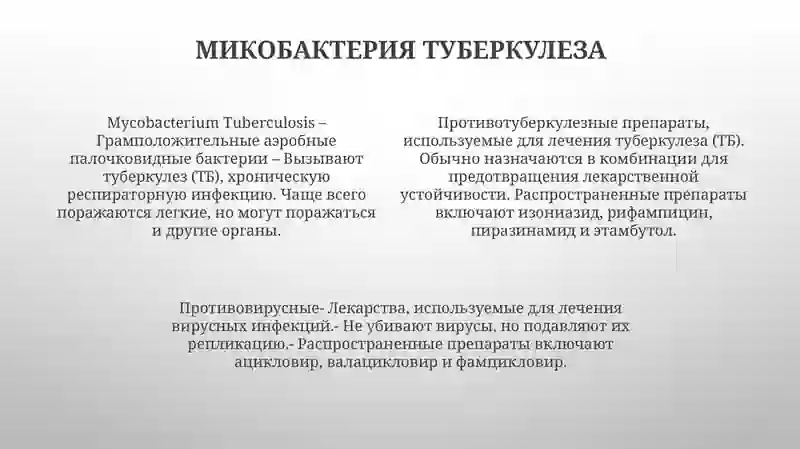 МИКОБАКТЕРИЯ ТУБЕРКУЛЕЗА

Mycobacterium Tuberculosis – Грамположительные аэробные палочковидные бактерии – Вызывают туберкулез (ТБ), хроническую респираторную инфекцию. Чаще всего поражаются легкие, но могут поражаться и другие органы.

Противотуберкулезные препараты, используемые для лечения туберкулеза (ТБ). Обычно назначаются в комбинации для предотвращения лекарственной устойчивости. Распространенные препараты включают изониазид, рифампицин, пиразинамид и этамбутол.

Противовирусные- Лекарства, используемые для лечения вирусных инфекций.- Не убивают вирусы, но подавляют их репликацию.- Распространенные препараты включают ацикловир, валацикловир и фамцикловир.